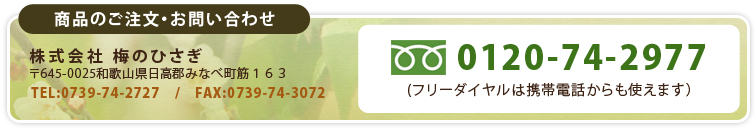 商品のご注文・お問い合わせ

株式会社 梅のひさぎ
〒645-0025和歌山県日高郡みなべ町筋１６３
TEL:0739-74-2727 / FAX:0739-74-3072

0120-74-2977
（フリーダイヤルは携帯電話からも使えます）